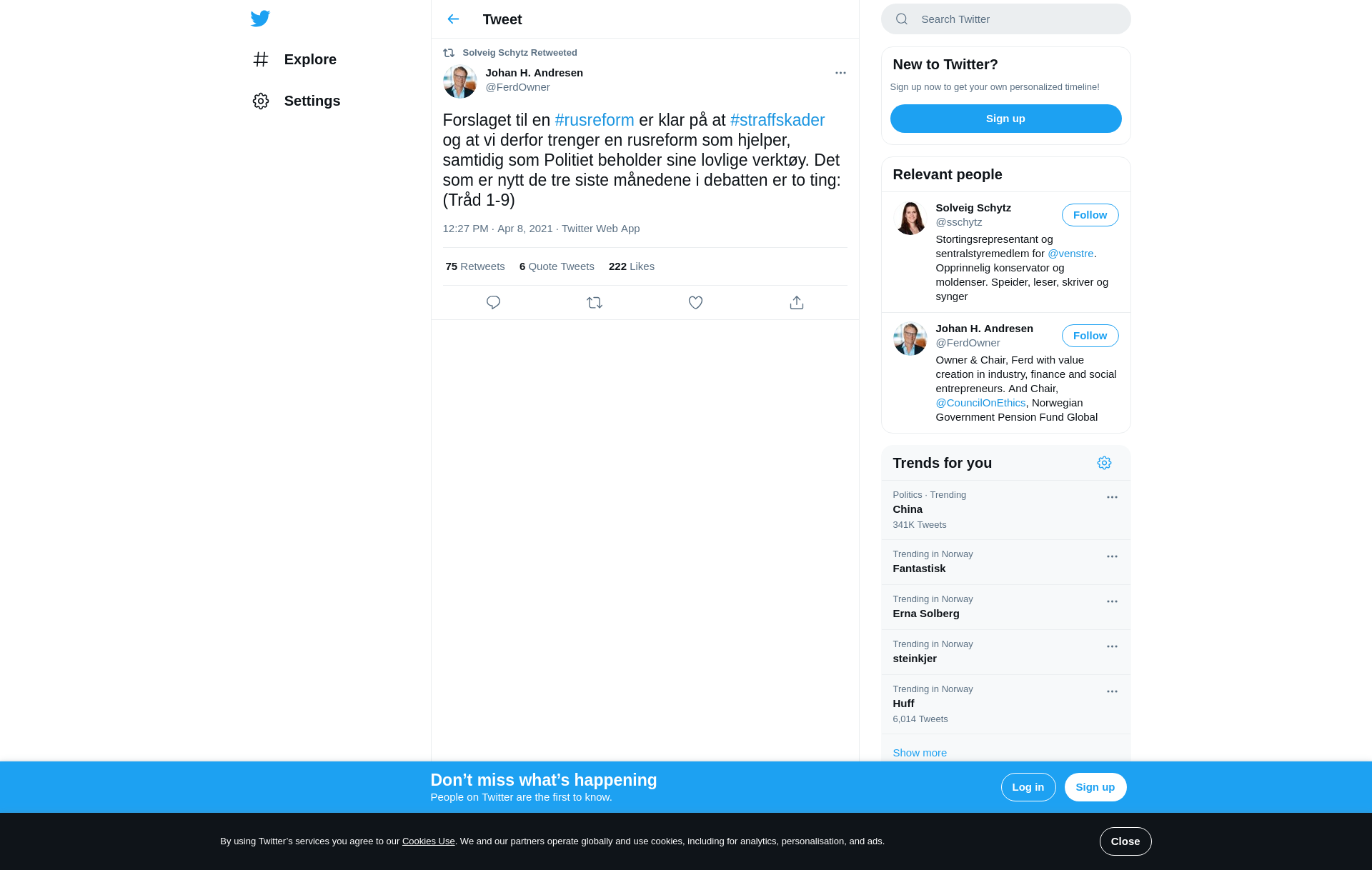 Explore

Settings

Tweet

Solveig Schytz Retweeted

Johan H. Andresen
@FerdOwner

Forslaget til en #rusreform er klar på at #straffskader og at vi derfor trenger en rusreform som hjelper, samtidig som Politiet beholder sine lovlige verktøy. Det som er nytt de tre siste månedene i debatten er to ting: (Tråd 1-9)

12:27 PM · Apr 8, 2021 · Twitter Web App

75 Retweets 6 Quote Tweets 222 Likes

Search Twitter

New to Twitter?

Sign up now to get your own personalized timeline!

Sign up

Relevant people

Solveig Schytz
@sschytz
Follow
Stortingsrepresentant og sentralstyremedlem for @venstre. Opprinnelig konservator og moldenser. Speider, leser, skriver og synger

Johan H. Andresen
@FerdOwner
Follow
Owner & Chair, Ferd with value creation in industry, finance and social entrepreneurs. And Chair, @CouncilOnEthics, Norwegian Government Pension Fund Global

Trends for you

Politics · Trending
China
341K Tweets

Trending in Norway
Fantastisk

Trending in Norway
Erna Solberg

Trending in Norway
steinkjer

Trending in Norway
Huff
6,014 Tweets

Show more

Don’t miss what’s happening
People on Twitter are the first to know.

Log in

Sign up

By using Twitter’s services you agree to our Cookies Use. We and our partners operate globally and use cookies, including for analytics, personalisation, and ads.

Close